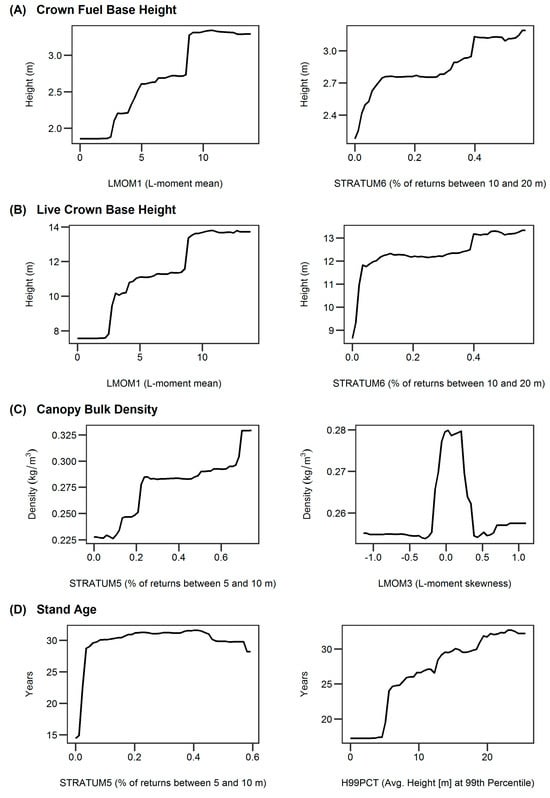 (A) Crown Fuel Base Height

Height (m)
3.0
2.5
2.0
0
5
10
LMOM1 (L-moment mean)

Height (m)
3.0
2.7
2.4
0.0
0.2
0.4
STRATUM6 (% of returns between 10 and 20 m)

(B) Live Crown Base Height

Height (m)
14
12
10
8
0
5
10
LMOM1 (L-moment mean)

Height (m)
13
12
11
10
9
0.0
0.2
0.4
STRATUM6 (% of returns between 10 and 20 m)

(C) Canopy Bulk Density

Density (kg/m$^3$)
0.325
0.300
0.275
0.250
0.225
0.0
0.2
0.4
0.6
STRATUM5 (% of returns between 5 and 10 m)

Density (kg/m$^3$)
0.28
0.27
0.26
-1.0
-0.5
0.0
0.5
1.0
LMOM3 (L-moment skewness)

(D) Stand Age

Years
30
25
20
15
0.0
0.2
0.4
0.6
STRATUM5 (% of returns between 5 and 10 m)

Years
30
25
20
0
10
20
H99PCT (Avg. Height [m] at 99th Percentile)